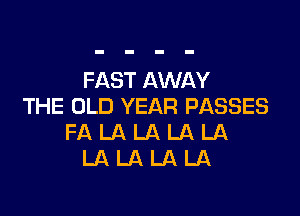 - - - -
FAST AWAY
THE OLD YEAR PASSES
FA LA LA LA LA
LA LA LA LA